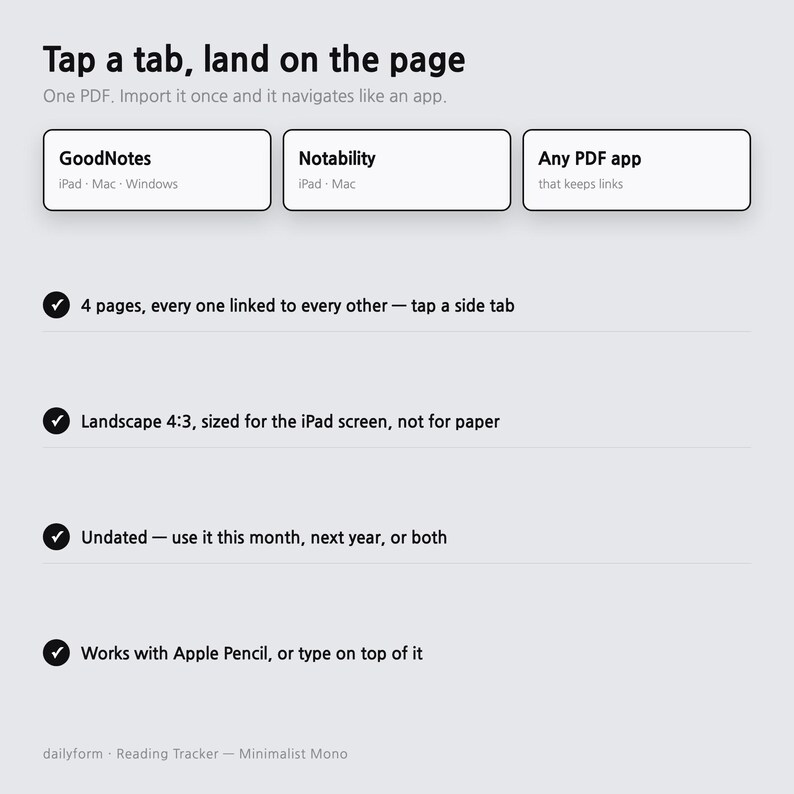 Tap a tab, land on the page

One PDF. Import it once and it navigates like an app.

GoodNotes
iPad · Mac · Windows

Notability
iPad · Mac

Any PDF app
that keeps links

✓ 4 pages, every one linked to every other — tap a side tab

✓ Landscape 4:3, sized for the iPad screen, not for paper

✓ Undated — use it this month, next year, or both

✓ Works with Apple Pencil, or type on top of it

dailyform · Reading Tracker — Minimalist Mono